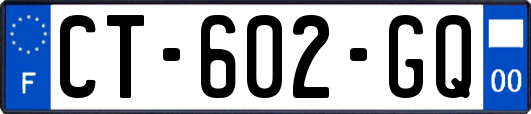 F
CT-602-GQ
00